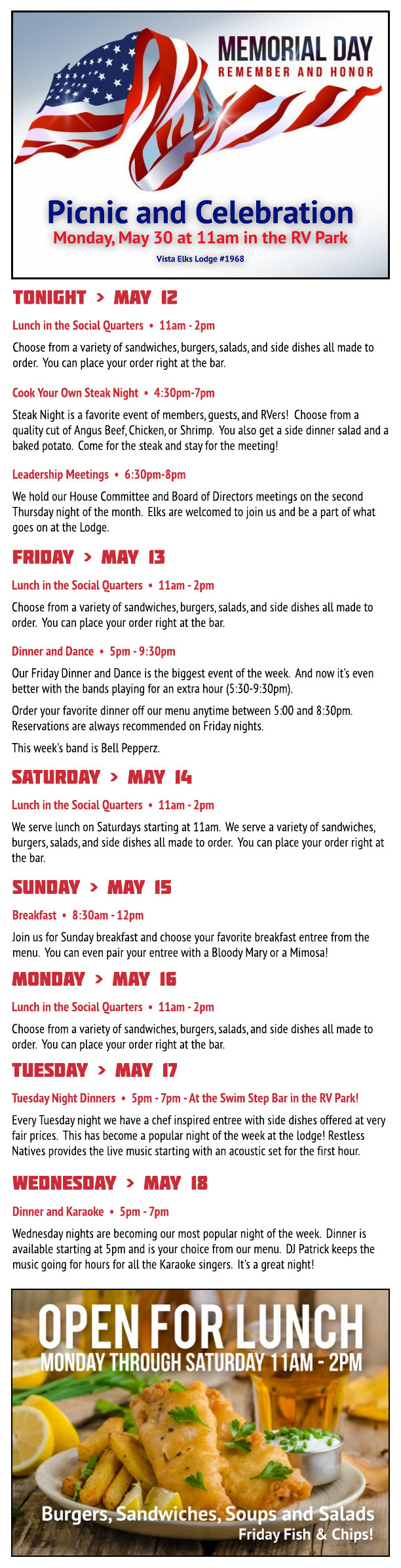 MEMORIAL DAY
REMEMBER AND HONOR

Picnic and Celebration
Monday, May 30 at 11am in the RV Park
Vista Elks Lodge #1968

TONIGHT > MAY 12

Lunch in the Social Quarters • 11am - 2pm

Choose from a variety of sandwiches, burgers, salads, and side dishes all made to order. You can place your order right at the bar.

Cook Your Own Steak Night • 4:30pm-7pm

Steak Night is a favorite event of members, guests, and RVers! Choose from a quality cut of Angus Beef, Chicken, or Shrimp. You also get a side dinner salad and a baked potato. Come for the steak and stay for the meeting!

Leadership Meetings • 6:30pm-8pm

We hold our House Committee and Board of Directors meetings on the second Thursday night of the month. Elks are welcomed to join us and be a part of what goes on at the Lodge.

FRIDAY > MAY 13

Lunch in the Social Quarters • 11am - 2pm

Choose from a variety of sandwiches, burgers, salads, and side dishes all made to order. You can place your order right at the bar.

Dinner and Dance • 5pm - 9:30pm

Our Friday Dinner and Dance is the biggest event of the week. And now it's even better with the bands playing for an extra hour (5:30-9:30pm).

Order your favorite dinner off our menu anytime between 5:00 and 8:30pm. Reservations are always recommended on Friday nights.

This week's band is Bell Pepperz.

SATURDAY > MAY 14

Lunch in the Social Quarters • 11am - 2pm

We serve lunch on Saturdays starting at 11am. We serve a variety of sandwiches, burgers, salads, and side dishes all made to order. You can place your order right at the bar.

SUNDAY > MAY 15

Breakfast • 8:30am - 12pm

Join us for Sunday breakfast and choose your favorite breakfast entree from the menu. You can even pair your entree with a Bloody Mary or a Mimosa!

MONDAY > MAY 16

Lunch in the Social Quarters • 11am - 2pm

Choose from a variety of sandwiches, burgers, salads, and side dishes all made to order. You can place your order right at the bar.

TUESDAY > MAY 17

Tuesday Night Dinners • 5pm - 7pm - At the Swim Step Bar in the RV Park!

Every Tuesday night we have a chef inspired entree with side dishes offered at very fair prices. This has become a popular night of the week at the lodge! Restless Natives provides the live music starting with an acoustic set for the first hour.

WEDNESDAY > MAY 18

Dinner and Karaoke • 5pm - 7pm

Wednesday nights are becoming our most popular night of the week. Dinner is available starting at 5pm and is your choice from our menu. DJ Patrick keeps the music going for hours for all the Karaoke singers. It's a great night!

OPEN FOR LUNCH
MONDAY THROUGH SATURDAY 11AM - 2PM

Burgers, Sandwiches, Soups and Salads
Friday Fish & Chips!